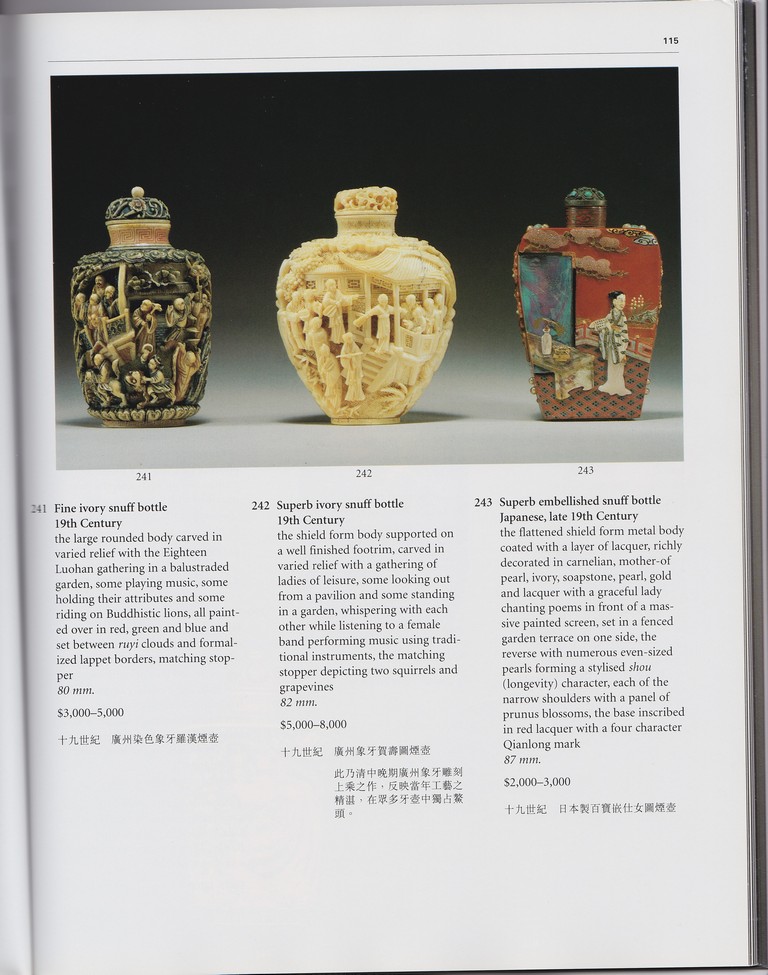 115

241

242

243

241 Fine ivory snuff bottle
19th Century
the large rounded body carved in varied relief with the Eighteen Luohan gathering in a balustraded garden, some playing music, some holding their attributes and some riding on Buddhistic lions, all painted over in red, green and blue and set between ruyi clouds and formalized lappet borders, matching stopper
80 mm.

$3,000–5,000

十九世紀 廣州染色象牙羅漢煙壺

242 Superb ivory snuff bottle
19th Century
the shield form body supported on a well finished footrim, carved in varied relief with a gathering of ladies of leisure, some looking out from a pavilion and some standing in a garden, whispering with each other while listening to a female band performing music using traditional instruments, the matching stopper depicting two squirrels and grapevines
82 mm.

$5,000–8,000

十九世紀 廣州象牙賀壽圖煙壺

此乃清中晚期廣州象牙雕刻上乘之作，反映當年工藝之精湛，在眾多牙壺中獨占鰲頭。

243 Superb embellished snuff bottle
Japanese, late 19th Century
the flattened shield form metal body coated with a layer of lacquer, richly decorated in carnelian, mother-of pearl, ivory, soapstone, pearl, gold and lacquer with a graceful lady chanting poems in front of a massive painted screen, set in a fenced garden terrace on one side, the reverse with numerous even-sized pearls forming a stylised shou (longevity) character, each of the narrow shoulders with a panel of prunus blossoms, the base inscribed in red lacquer with a four character Qianlong mark
87 mm.

$2,000–3,000

十九世紀 日本製百寶嵌仕女圖煙壺